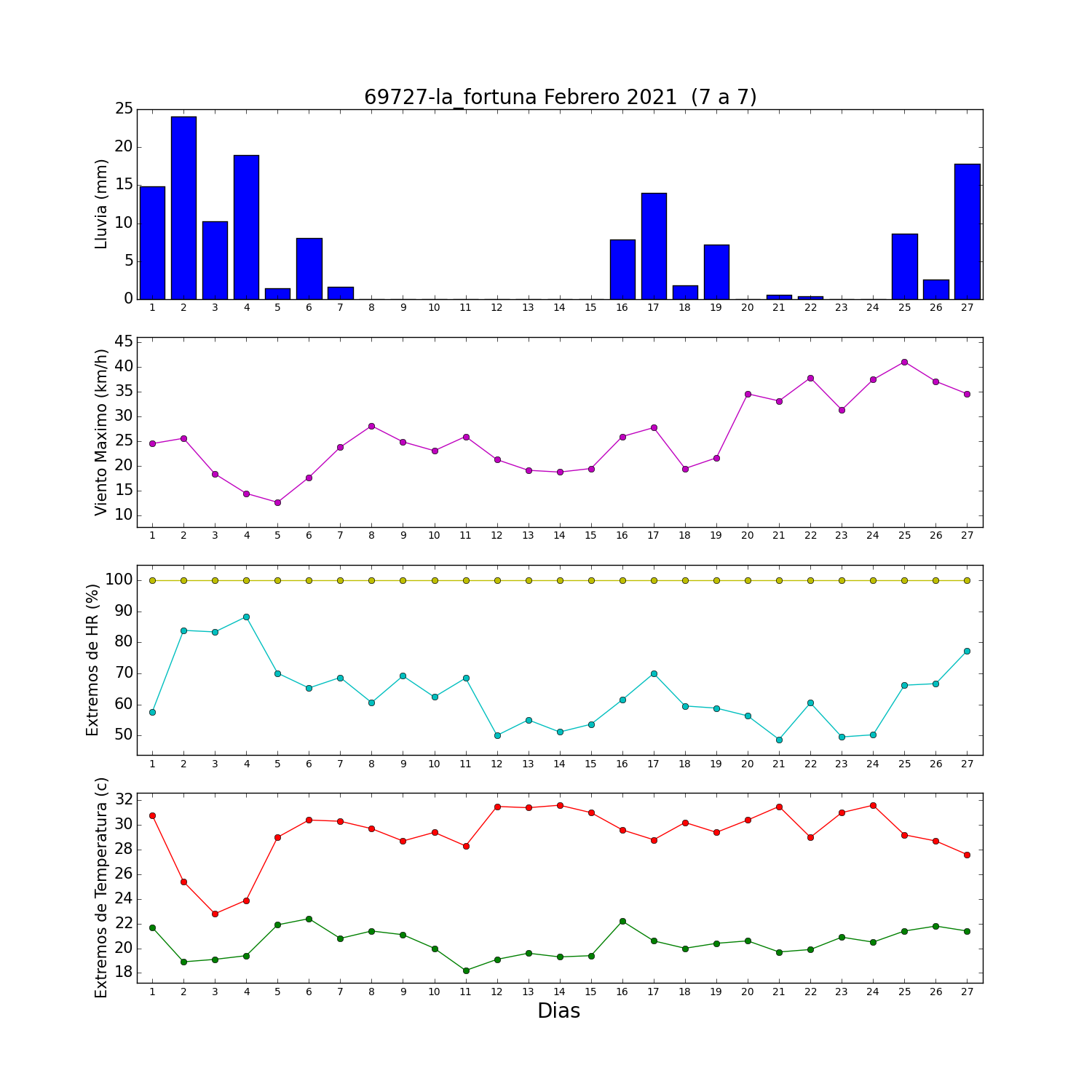 69727-la_fortuna Febrero 2021 (7 a 7)

Lluvia (mm)
25
20
15
10
5
0
1 2 3 4 5 6 7 8 9 10 11 12 13 14 15 16 17 18 19 20 21 22 23 24 25 26 27

Viento Maximo (km/h)
45
40
35
30
25
20
15
10
1 2 3 4 5 6 7 8 9 10 11 12 13 14 15 16 17 18 19 20 21 22 23 24 25 26 27

Extremos de HR (%)
100
90
80
70
60
50
1 2 3 4 5 6 7 8 9 10 11 12 13 14 15 16 17 18 19 20 21 22 23 24 25 26 27

Extremos de Temperatura (c)
32
30
28
26
24
22
20
18
1 2 3 4 5 6 7 8 9 10 11 12 13 14 15 16 17 18 19 20 21 22 23 24 25 26 27
Dias